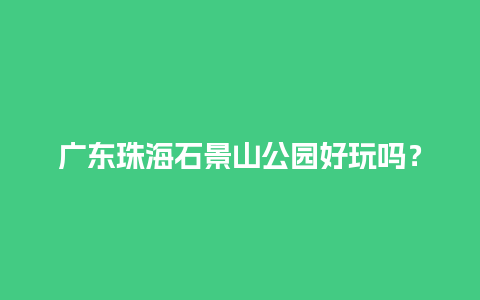 广东珠海石景山公园好玩吗？